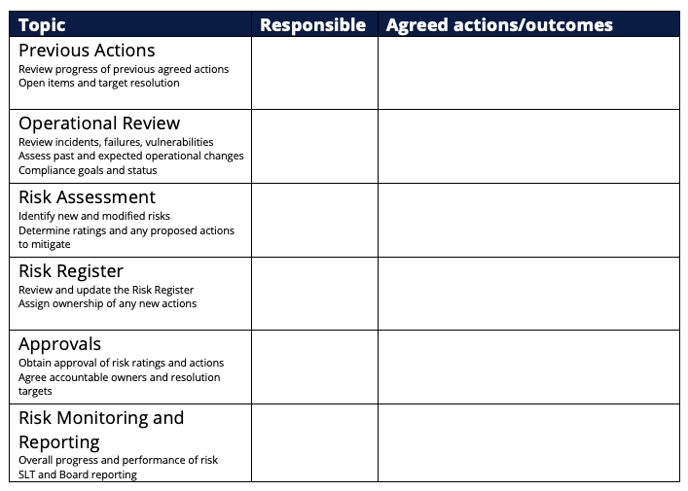 | Topic | Responsible | Agreed actions/outcomes |
|---|---|---|
| Previous Actions Review progress of previous agreed actions Open items and target resolution | | |
| Operational Review Review incidents, failures, vulnerabilities Assess past and expected operational changes Compliance goals and status | | |
| Risk Assessment Identify new and modified risks Determine ratings and any proposed actions to mitigate | | |
| Risk Register Review and update the Risk Register Assign ownership of any new actions | | |
| Approvals Obtain approval of risk ratings and actions Agree accountable owners and resolution targets | | |
| Risk Monitoring and Reporting Overall progress and performance of risk SLT and Board reporting | | |